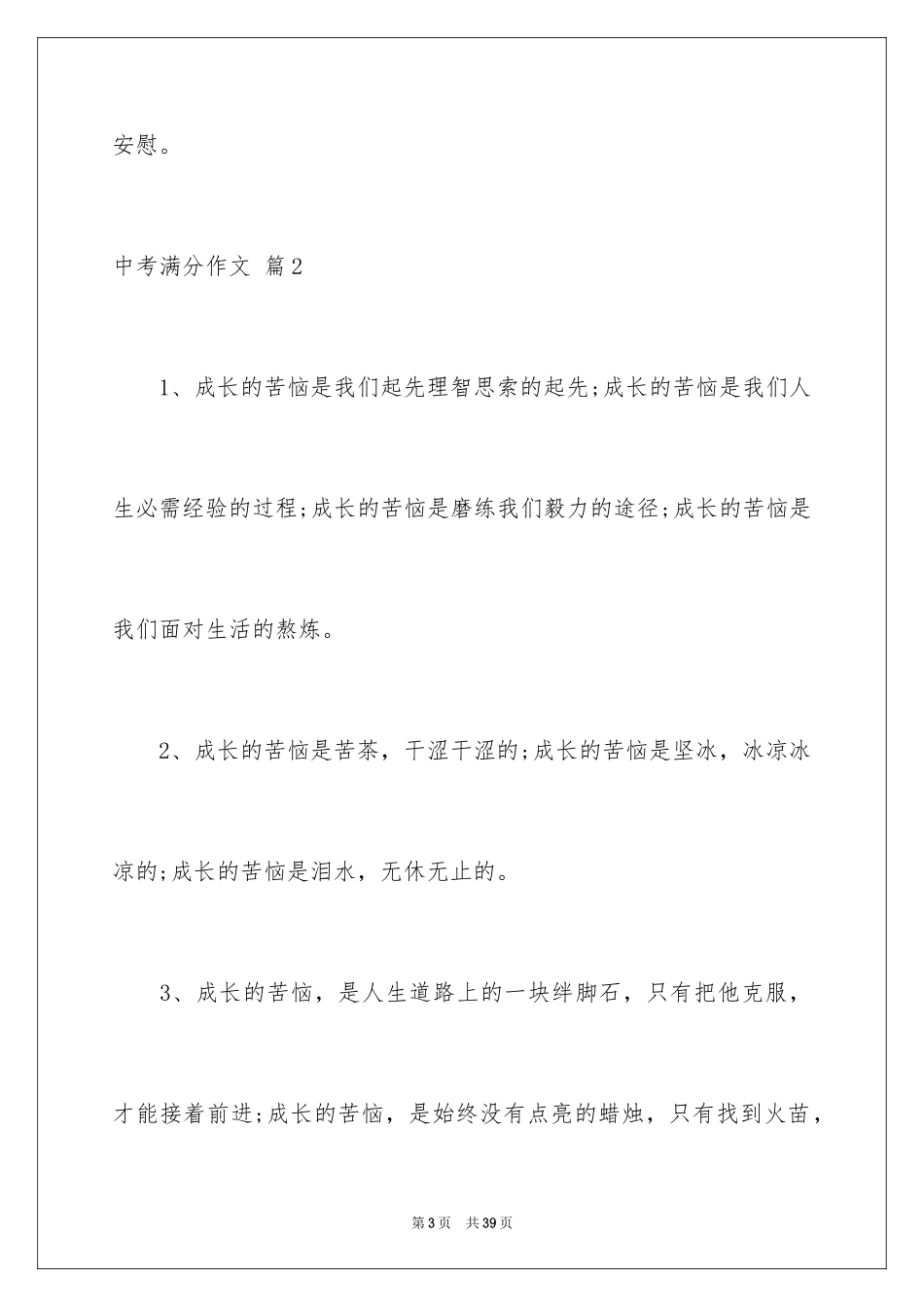 安慰。

中考满分作文 篇2

1、成长的苦恼是我们起先理智思索的起先;成长的苦恼是我们人生必需经验的过程;成长的苦恼是磨练我们毅力的途径;成长的苦恼是我们面对生活的熬炼。

2、成长的苦恼是苦茶，干涩干涩的;成长的苦恼是坚冰，冰凉冰凉的;成长的苦恼是泪水，无休无止的。

3、成长的苦恼，是人生道路上的一块绊脚石，只有把他克服，才能接着前进;成长的苦恼，是始终没有点亮的蜡烛，只有找到火苗，

第3页 共39页